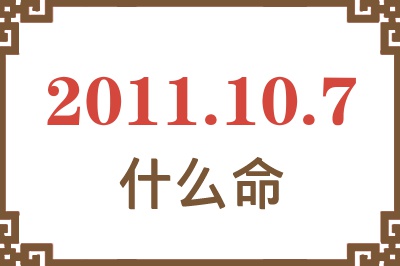 2011.10.7
什么命